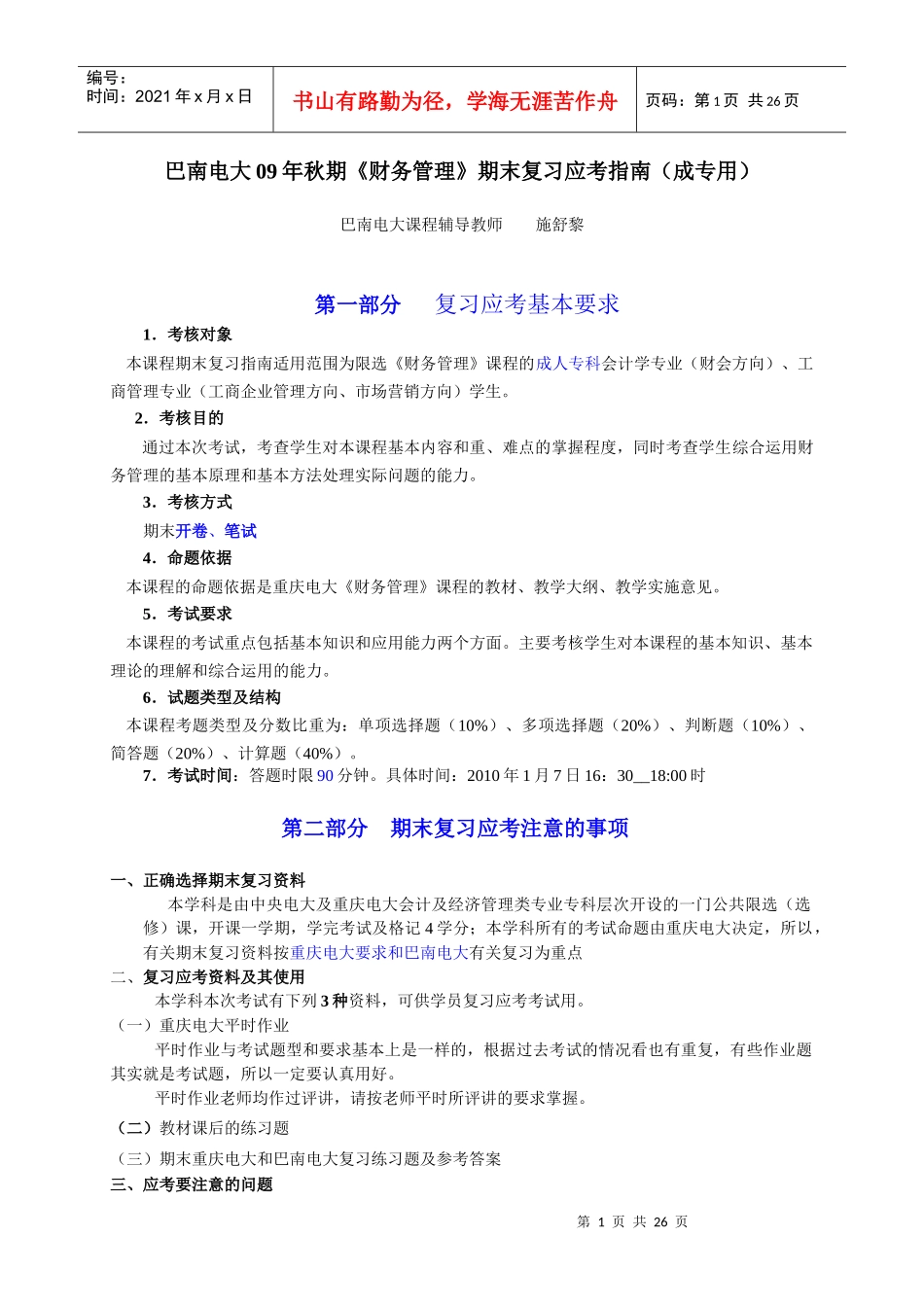 编号：
时间：2021 年 x 月 x 日

书山有路勤为径，学海无涯苦作舟

页码：第 1 页 共 26 页

巴南电大 09 年秋期《财务管理》期末复习应考指南（成专用）

巴南电大课程辅导教师　　施舒黎

第一部分　　复习应考基本要求

1．考核对象

本课程期末复习指南适用范围为限选《财务管理》课程的成人专科会计学专业（财会方向）、工商管理专业（工商企业管理方向、市场营销方向）学生。

2．考核目的

通过本次考试，考查学生对本课程基本内容和重、难点的掌握程度，同时考查学生综合运用财务管理的基本原理和基本方法处理实际问题的能力。

3．考核方式

期末开卷、笔试

4．命题依据

本课程的命题依据是重庆电大《财务管理》课程的教材、教学大纲、教学实施意见。

5．考试要求

本课程的考试重点包括基本知识和应用能力两个方面。主要考核学生对本课程的基本知识、基本理论的理解和综合运用的能力。

6．试题类型及结构

本课程考题类型及分数比重为：单项选择题（10%）、多项选择题（20%）、判断题（10%）、简答题（20%）、计算题（40%）。

7．考试时间：答题时限 90 分钟。具体时间：2010 年 1 月 7 日 16：30__18:00 时

第二部分　期末复习应考注意的事项

一、正确选择期末复习资料

本学科是由中央电大及重庆电大会计及经济管理类专业专科层次开设的一门公共限选（选修）课，开课一学期，学完考试及格记 4 学分；本学科所有的考试命题由重庆电大决定，所以，有关期末复习资料按重庆电大要求和巴南电大有关复习为重点

二、复习应考资料及其使用

本学科本次考试有下列 3 种资料，可供学员复习应考考试用。

（一）重庆电大平时作业

平时作业与考试题型和要求基本上是一样的，根据过去考试的情况看也有重复，有些作业题其实就是考试题，所以一定要认真用好。

平时作业老师均作过评讲，请按老师平时所评讲的要求掌握。

（二）教材课后的练习题

（三）期末重庆电大和巴南电大复习练习题及参考答案

三、应考要注意的问题

第 1 页 共 26 页